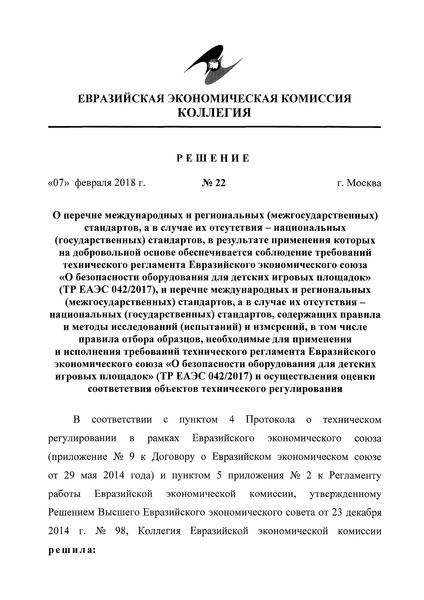 ЕВРАЗИЙСКАЯ ЭКОНОМИЧЕСКАЯ КОМИССИЯ
КОЛЛЕГИЯ

РЕШЕНИЕ

«07» февраля 2018 г. № 22 г. Москва

О перечне международных и региональных (межгосударственных) стандартов, а в случае их отсутствия – национальных (государственных) стандартов, в результате применения которых на добровольной основе обеспечивается соблюдение требований технического регламента Евразийского экономического союза «О безопасности оборудования для детских игровых площадок» (ТР ЕАЭС 042/2017), и перечне международных и региональных (межгосударственных) стандартов, а в случае их отсутствия – национальных (государственных) стандартов, содержащих правила и методы исследований (испытаний) и измерений, в том числе правила отбора образцов, необходимые для применения и исполнения требований технического регламента Евразийского экономического союза «О безопасности оборудования для детских игровых площадок» (ТР ЕАЭС 042/2017) и осуществления оценки соответствия объектов технического регулирования

В соответствии с пунктом 4 Протокола о техническом регулировании в рамках Евразийского экономического союза (приложение № 9 к Договору о Евразийском экономическом союзе от 29 мая 2014 года) и пунктом 5 приложения № 2 к Регламенту работы Евразийской экономической комиссии, утвержденному Решением Высшего Евразийского экономического совета от 23 декабря 2014 г. № 98, Коллегия Евразийской экономической комиссии решила: